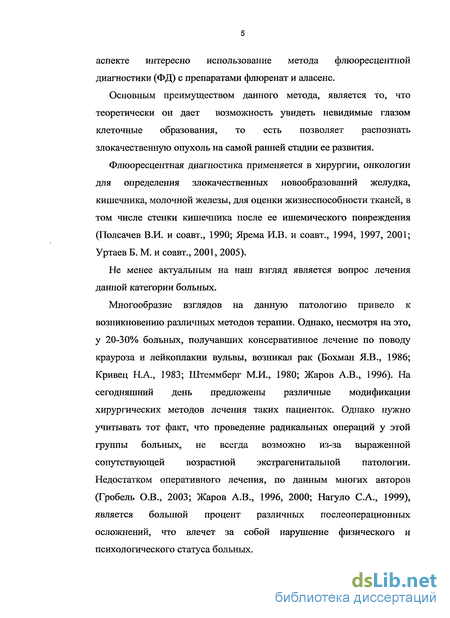 5

аспекте интересно использование метода флюоресцентной диагностики (ФД) с препаратами флюренат и аласенс.

Основным преимуществом данного метода, является то, что теоретически он дает возможность увидеть невидимые глазом клеточные образования, то есть позволяет распознать злокачественную опухоль на самой ранней стадии ее развития.

Флюоресцентная диагностика применяется в хирургии, онкологии для определения злокачественных новообразований желудка, кишечника, молочной железы, для оценки жизнеспособности тканей, в том числе стенки кишечника после ее ишемического повреждения (Полсачев В.И. и соавт., 1990; Ярема И.В. и соавт., 1994, 1997, 2001; Уртаев Б. М. и соавт., 2001, 2005).

Не менее актуальным на наш взгляд является вопрос лечения данной категории больных.

Многообразие взглядов на данную патологию привело к возникновению различных методов терапии. Однако, несмотря на это, у 20-30% больных, получавших консервативное лечение по поводу крауроза и лейкоплакии вульвы, возникал рак (Бохман Я.В., 1986; Кривец Н.А., 1983; Штеммберг М.И., 1980; Жаров А.В., 1996). На сегодняшний день предложены различные модификации хирургических методов лечения таких пациенток. Однако нужно учитывать тот факт, что проведение радикальных операций у этой группы больных, не всегда возможно из-за выраженной сопутствующей возрастной экстрагенитальной патологии. Недостатком оперативного лечения, по данным многих авторов (Гробель О.В., 2003; Жаров А.В., 1996, 2000; Нагуло С.А., 1999), является большой процент различных послеоперационных осложнений, что влечет за собой нарушение физического и психологического статуса больных.

dsLib.net
библиотека диссертаций